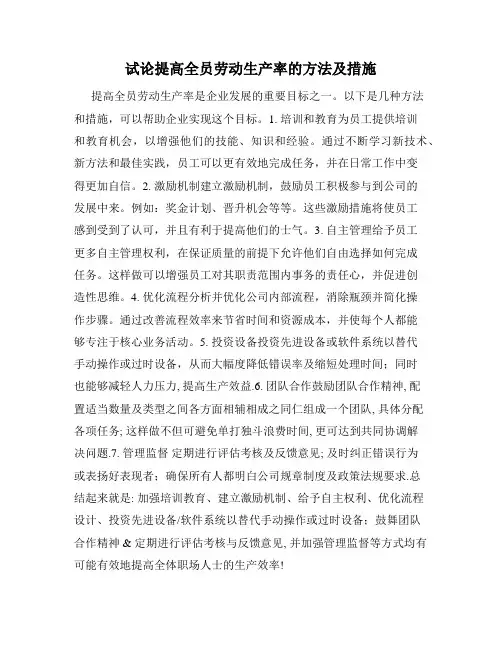 试论提高全员劳动生产率的方法及措施

提高全员劳动生产率是企业发展的重要目标之一。以下是几种方法和措施，可以帮助企业实现这个目标。1. 培训和教育为员工提供培训和教育机会，以增强他们的技能、知识和经验。通过不断学习新技术、新方法和最佳实践，员工可以更有效地完成任务，并在日常工作中变得更加自信。2. 激励机制建立激励机制，鼓励员工积极参与到公司的发展中来。例如：奖金计划、晋升机会等等。这些激励措施将使员工感到受到了认可，并且有利于提高他们的士气。3. 自主管理给予员工更多自主管理权利，在保证质量的前提下允许他们自由选择如何完成任务。这样做可以增强员工对其职责范围内事务的责任心，并促进创造性思维。4. 优化流程分析并优化公司内部流程，消除瓶颈并简化操作步骤。通过改善流程效率来节省时间和资源成本，并使每个人都能够专注于核心业务活动。5. 投资设备投资先进设备或软件系统以替代手动操作或过时设备，从而大幅度降低错误率及缩短处理时间；同时也能够减轻人力压力, 提高生产效益.6. 团队合作鼓励团队合作精神, 配置适当数量及类型之间各方面相辅相成之同仁组成一个团队, 具体分配各项任务; 这样做不但可避免单打独斗浪费时间, 更可达到共同协调解决问题.7. 管理监督 定期进行评估考核及反馈意见; 及时纠正错误行为或表扬好表现者；确保所有人都明白公司规章制度及政策法规要求.总结起来就是: 加强培训教育、建立激励机制、给予自主权利、优化流程设计、投资先进设备/软件系统以替代手动操作或过时设备；鼓舞团队合作精神 & 定期进行评估考核与反馈意见, 并加强管理监督等方式均有可能有效地提高全体职场人士的生产效率!